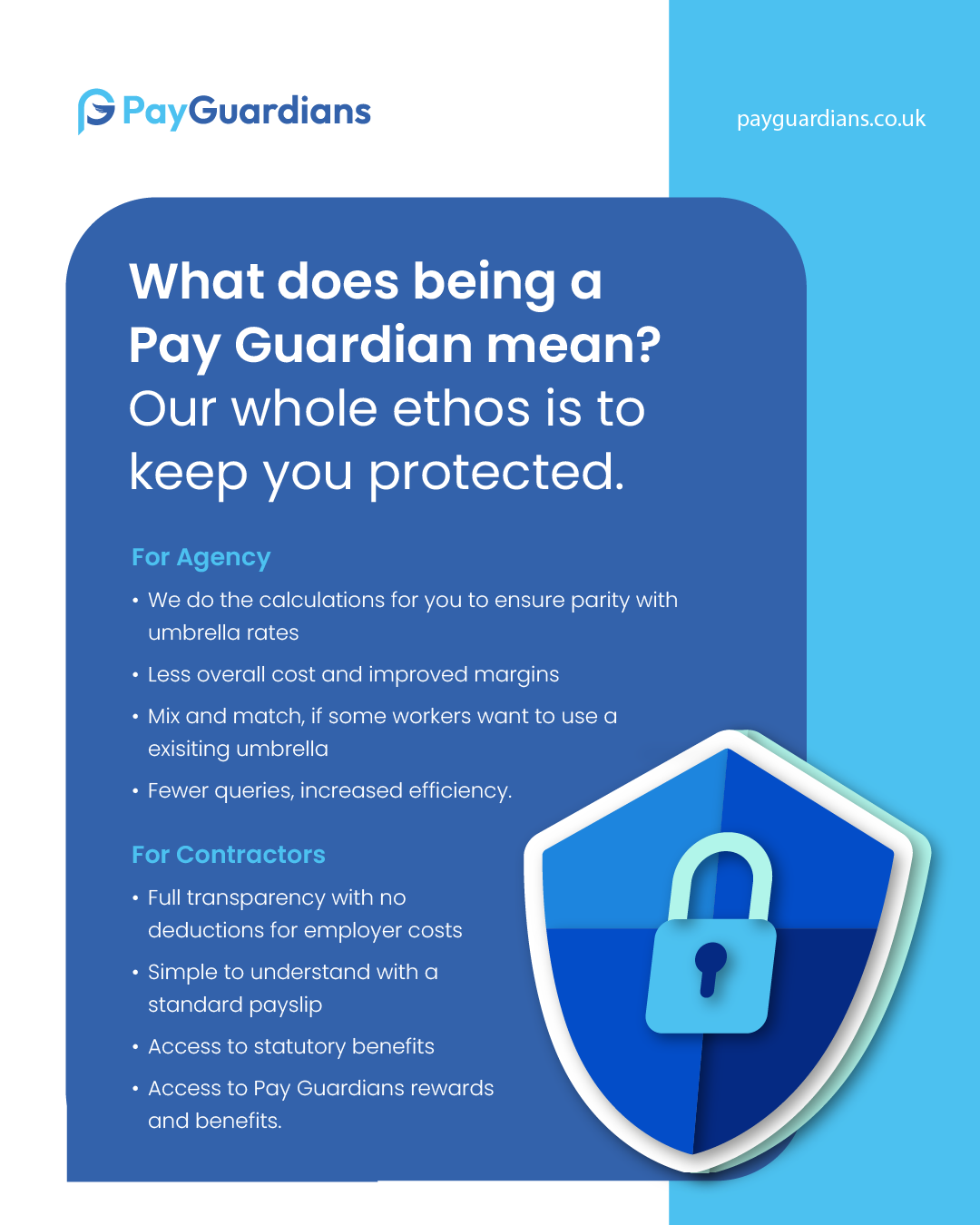 PayGuardians

payguardians.co.uk

What does being a Pay Guardian mean? Our whole ethos is to keep you protected.

For Agency

• We do the calculations for you to ensure parity with umbrella rates
• Less overall cost and improved margins
• Mix and match, if some workers want to use a exisiting umbrella
• Fewer queries, increased efficiency.

For Contractors

• Full transparency with no deductions for employer costs
• Simple to understand with a standard payslip
• Access to statutory benefits
• Access to Pay Guardians rewards and benefits.